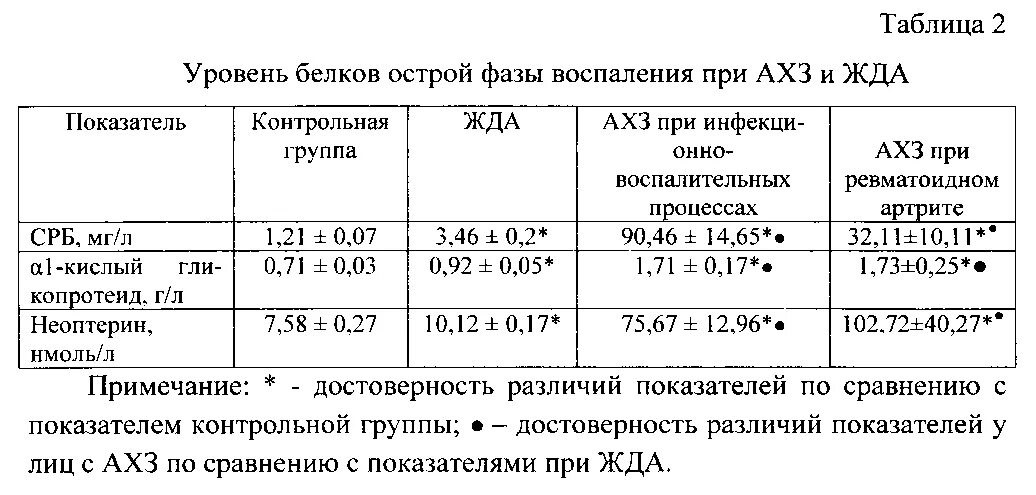 Таблица 2

Уровень белков острой фазы воспаления при АХЗ и ЖДА

| Показатель | Контрольная группа | ЖДА | АХЗ при инфекционно-воспалительных процессах | АХЗ при ревматоидном артрите |
|---|---|---|---|---|
| СРБ, мг/л | 1,21 ± 0,07 | 3,46 ± 0,2* | 90,46 ± 14,65*● | 32,11±10,11*● |
| α1-кислый гликопротеид, г/л | 0,71 ± 0,03 | 0,92 ± 0,05* | 1,71 ± 0,17*● | 1,73±0,25*● |
| Неоптерин, нмоль/л | 7,58 ± 0,27 | 10,12 ± 0,17* | 75,67 ± 12,96*● | 102.72±40,27*● |

Примечание: * - достоверность различий показателей по сравнению с показателем контрольной группы; ● – достоверность различий показателей у лиц с АХЗ по сравнению с показателями при ЖДА.